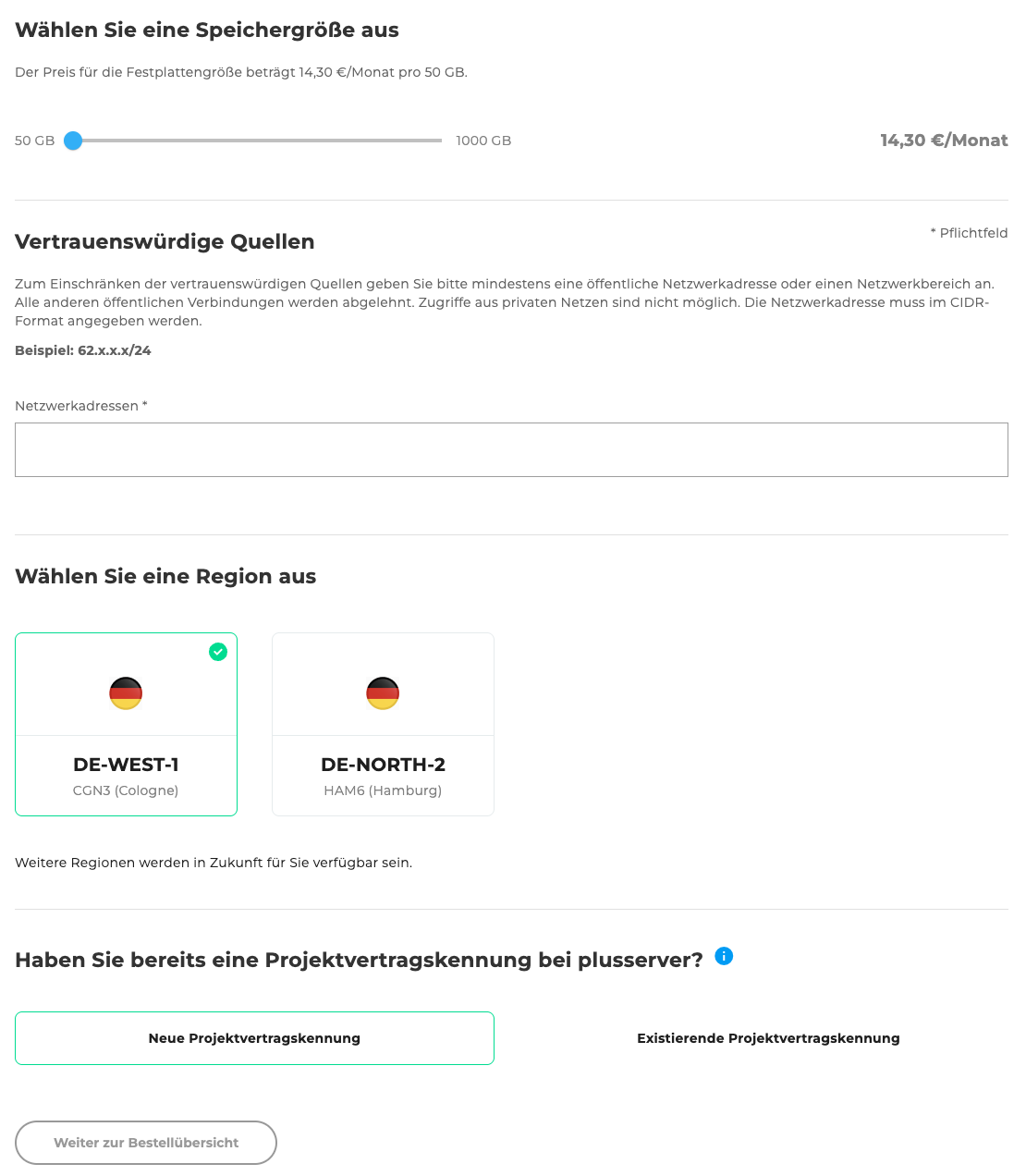 Wählen Sie eine Speichergröße aus

Der Preis für die Festplattengröße beträgt 14,30 €/Monat pro 50 GB.

50 GB 1000 GB 14,30 €/Monat

Vertrauenswürdige Quellen

* Pflichtfeld

Zum Einschränken der vertrauenswürdigen Quellen geben Sie bitte mindestens eine öffentliche Netzwerkadresse oder einen Netzwerkbereich an. Alle anderen öffentlichen Verbindungen werden abgelehnt. Zugriffe aus privaten Netzen sind nicht möglich. Die Netzwerkadresse muss im CIDR-Format angegeben werden.

Beispiel: 62.x.x.x/24

Netzwerkadressen *

Wählen Sie eine Region aus

DE-WEST-1
CGN3 (Cologne)

DE-NORTH-2
HAM6 (Hamburg)

Weitere Regionen werden in Zukunft für Sie verfügbar sein.

Haben Sie bereits eine Projektvertragskennung bei plusserver?

Neue Projektvertragskennung

Existierende Projektvertragskennung

Weiter zur Bestellübersicht